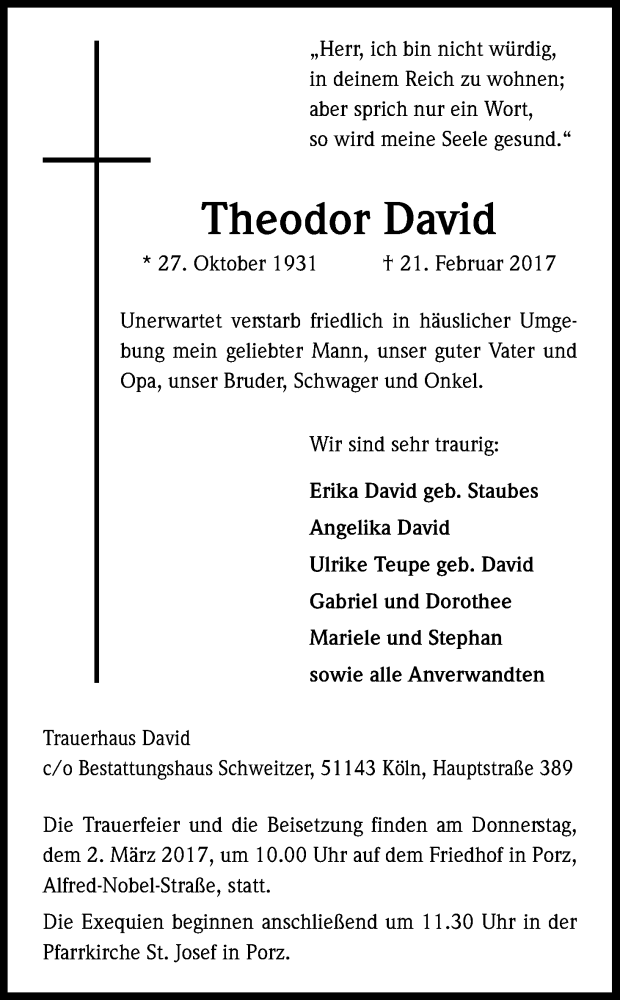 „Herr, ich bin nicht würdig, in deinem Reich zu wohnen; aber sprich nur ein Wort, so wird meine Seele gesund.“

Theodor David

* 27. Oktober 1931 † 21. Februar 2017

Unerwartet verstarb friedlich in häuslicher Umgebung mein geliebter Mann, unser guter Vater und Opa, unser Bruder, Schwager und Onkel.

Wir sind sehr traurig:

Erika David geb. Staubes
Angelika David
Ulrike Teupe geb. David
Gabriel und Dorothee
Mariele und Stephan
sowie alle Anverwandten

Trauerhaus David
c/o Bestattungshaus Schweitzer, 51143 Köln, Hauptstraße 389

Die Trauerfeier und die Beisetzung finden am Donnerstag, dem 2. März 2017, um 10.00 Uhr auf dem Friedhof in Porz, Alfred-Nobel-Straße, statt.

Die Exequien beginnen anschließend um 11.30 Uhr in der Pfarrkirche St. Josef in Porz.